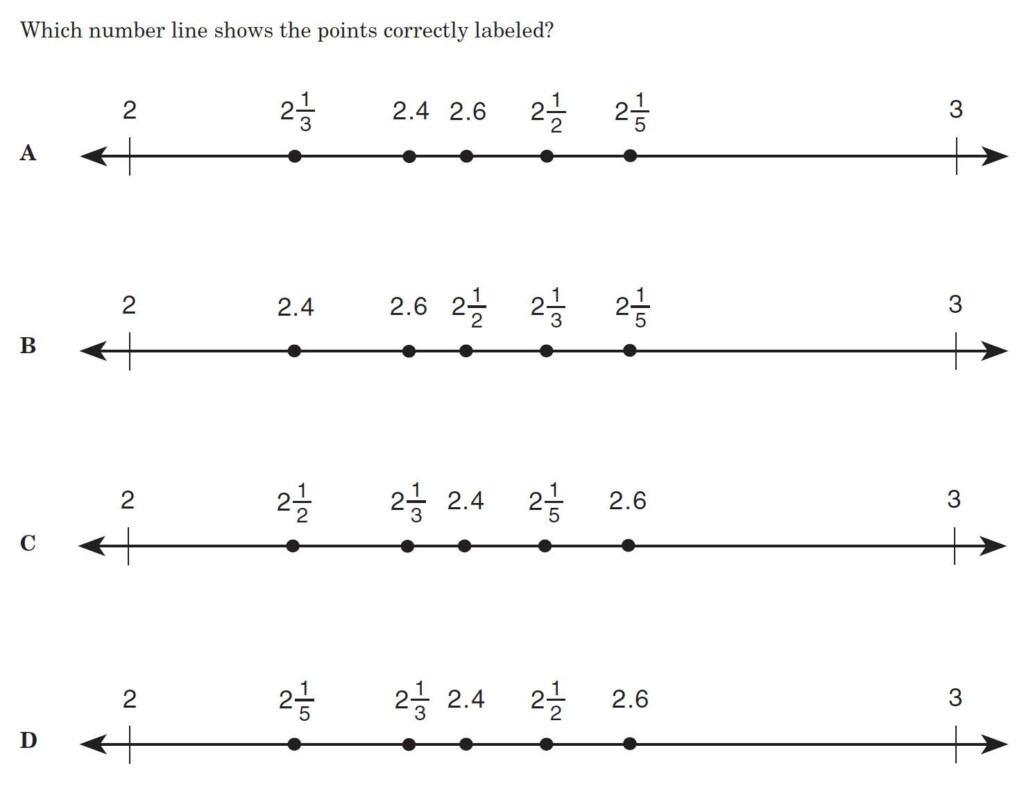 Which number line shows the points correctly labeled?

A
2 $2\frac{1}{3}$ 2.4 2.6 $2\frac{1}{2}$ $2\frac{1}{5}$ 3

B
2 2.4 2.6 $2\frac{1}{2}$ $2\frac{1}{3}$ $2\frac{1}{5}$ 3

C
2 $2\frac{1}{2}$ $2\frac{1}{3}$ 2.4 $2\frac{1}{5}$ 2.6 3

D
2 $2\frac{1}{5}$ $2\frac{1}{3}$ 2.4 $2\frac{1}{2}$ 2.6 3